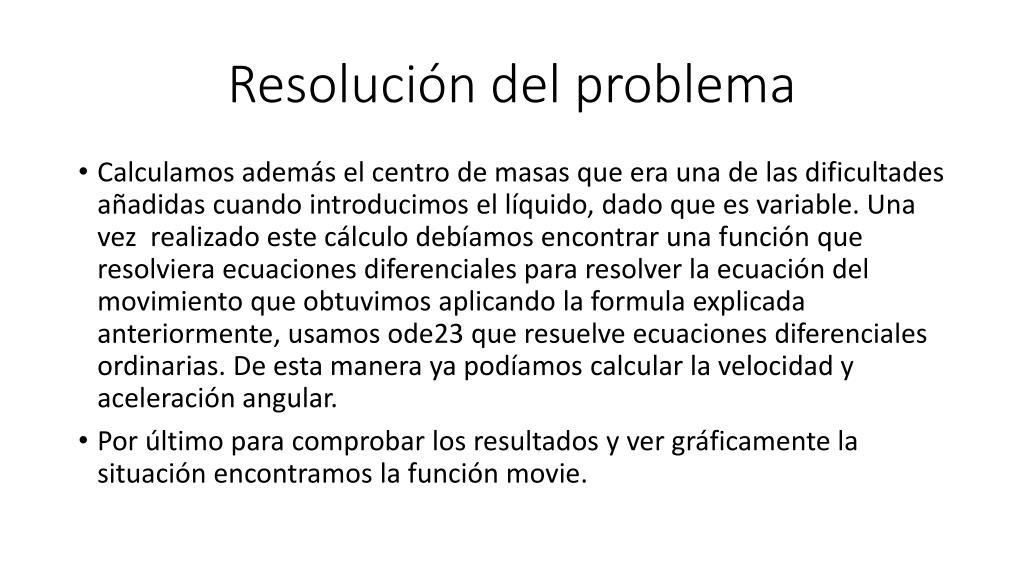 Resolución del problema

• Calculamos además el centro de masas que era una de las dificultades añadidas cuando introducimos el líquido, dado que es variable. Una vez realizado este cálculo debíamos encontrar una función que resolviera ecuaciones diferenciales para resolver la ecuación del movimiento que obtuvimos aplicando la formula explicada anteriormente, usamos ode23 que resuelve ecuaciones diferenciales ordinarias. De esta manera ya podíamos calcular la velocidad y aceleración angular.
• Por último para comprobar los resultados y ver gráficamente la situación encontramos la función movie.